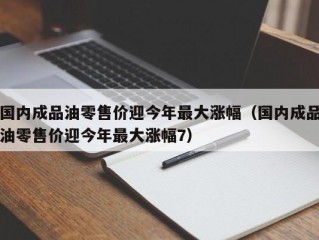 国内成品油零售价迎今年最大涨幅（国内成品油零售价迎今年最大涨幅7）